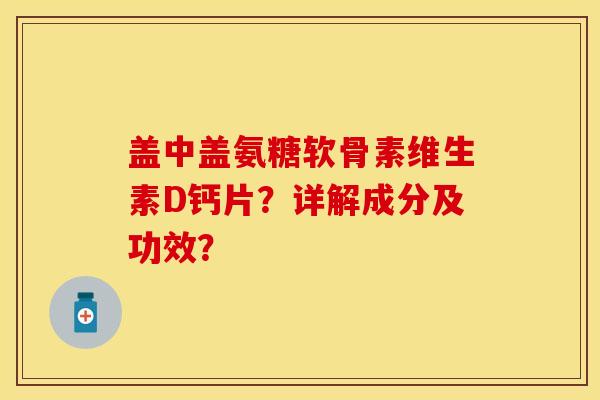 盖中盖氨糖软骨素维生素D钙片？详解成分及功效？